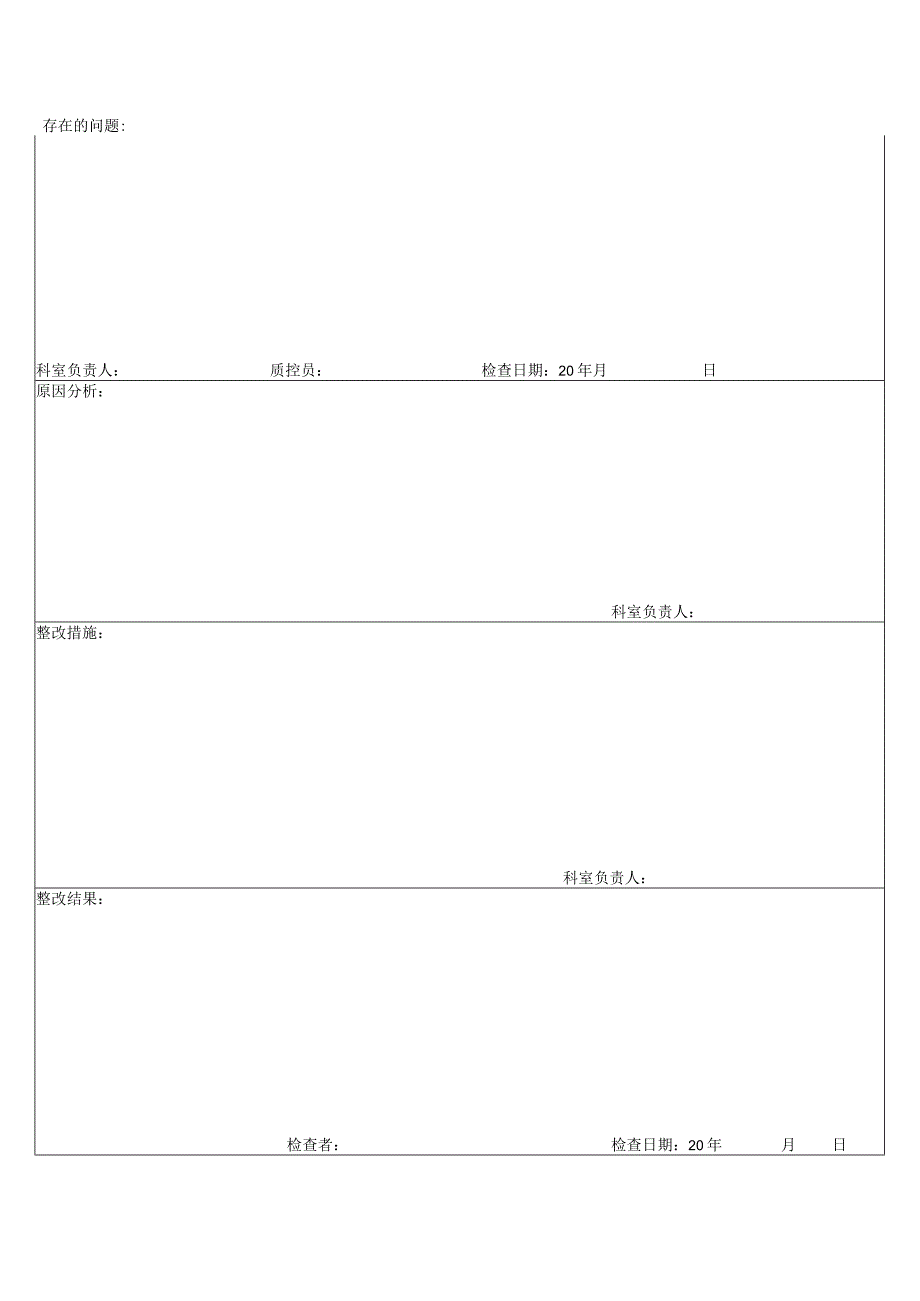 存在的问题:

科室负责人： 质控员： 检查日期：20年月 日

原因分析：

科室负责人：

整改措施：

科室负责人：

整改结果：

检查者： 检查日期：20年 月 日